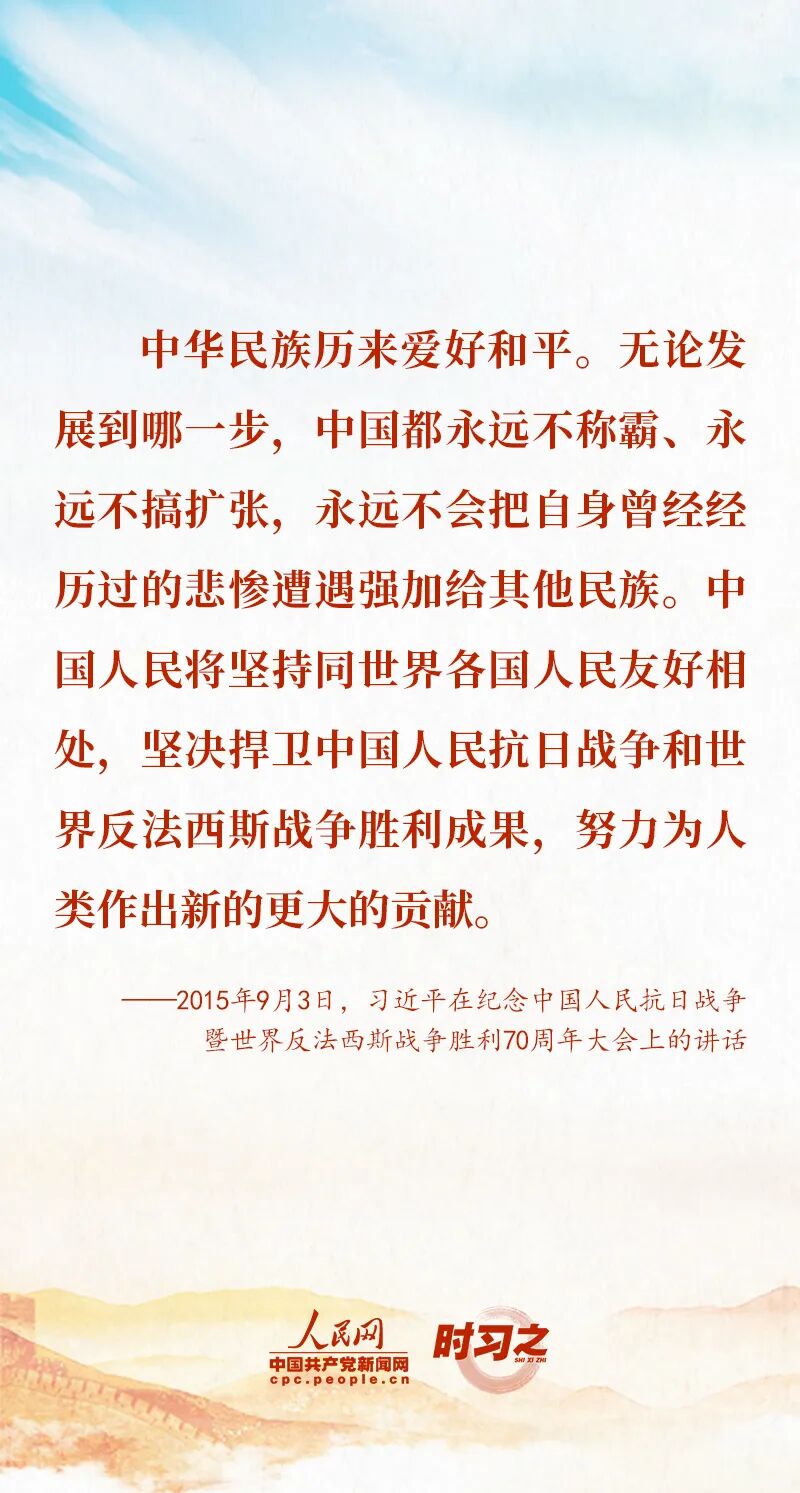 中华民族历来爱好和平。无论发展到哪一步，中国都永远不称霸、永远不搞扩张，永远不会把自身曾经经历过的悲惨遭遇强加给其他民族。中国人民将坚持同世界各国人民友好相处，坚决捍卫中国人民抗日战争和世界反法西斯战争胜利成果，努力为人类作出新的更大的贡献。

——2015年9月3日，习近平在纪念中国人民抗日战争暨世界反法西斯战争胜利70周年大会上的讲话

人民网
中国共产党新闻网
cpc.people.cn
时习之
SHI XI ZHI